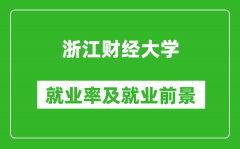 浙江财经大学

就业率及就业前景